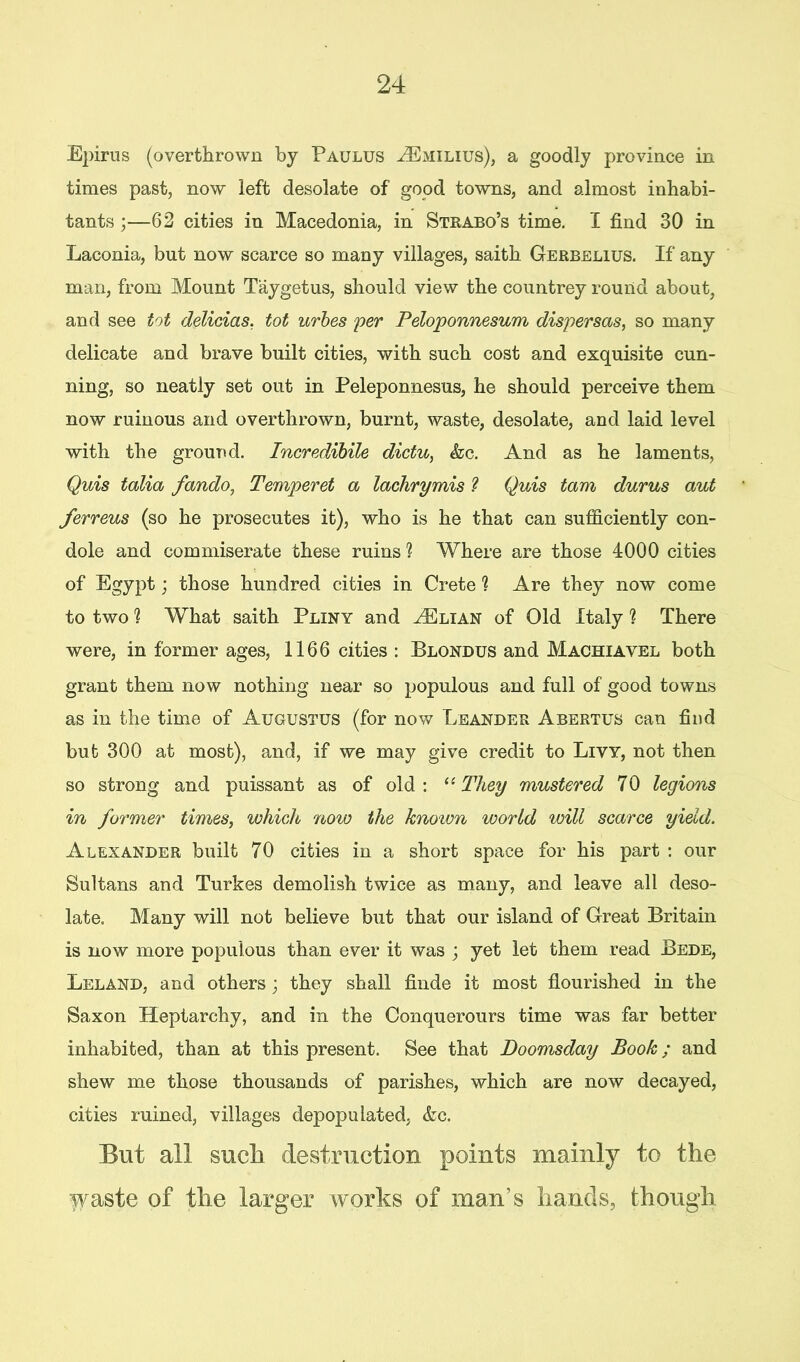 24

Epirus (overthrown by Paulus Æmilius), a goodly province in times past, now left desolate of good towns, and almost inhabitants ;—62 cities in Macedonia, in Strabo's time. I find 30 in Laconia, but now scarce so many villages, saith Gerbelius. If any man, from Mount Täygetus, should view the countrey round about, and see tot delicias, tot urbes per Peloponnesum dispersas, so many delicate and brave built cities, with such cost and exquisite cunning, so neatly set out in Peleponnesus, he should perceive them now ruinous and overthrown, burnt, waste, desolate, and laid level with the ground. Incredibile dictu, &c. And as he laments, Quis talia fando, Temperet a lachrymis ? Quis tam durus aut ferreus (so he prosecutes it), who is he that can sufficiently condole and commiserate these ruins ? Where are those 4000 cities of Egypt ; those hundred cities in Crete ? Are they now come to two ? What saith Pliny and Ælian of Old Italy ? There were, in former ages, 1166 cities : Blondus and Machiavel both grant them now nothing near so populous and full of good towns as in the time of Augustus (for now Leander Abertus can find but 300 at most), and, if we may give credit to Livy, not then so strong and puissant as of old : "They mustered 70 legions in former times, which now the known world will scarce yield. Alexander built 70 cities in a short space for his part : our Sultans and Turkes demolish twice as many, and leave all desolate. Many will not believe but that our island of Great Britain is now more populous than ever it was ; yet let them read Bede, Leland, and others ; they shall finde it most flourished in the Saxon Heptarchy, and in the Conquerours time was far better inhabited, than at this present. See that Doomsday Book ; and shew me those thousands of parishes, which are now decayed, cities ruined, villages depopulated, &c.

But all such destruction points mainly to the waste of the larger works of man's hands, though